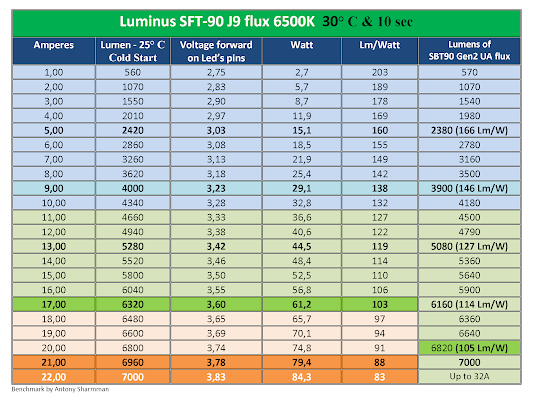 Luminus SFT-90 J9 flux 6500K 30° C & 10 sec

| Amperes | Lumen - 25° C Cold Start | Voltage forward on Led's pins | Watt | Lm/Watt | Lumens of SBT90 Gen2 UA flux |
|---|---|---|---|---|---|
| 1,00 | 560 | 2,75 | 2,7 | 203 | 570 |
| 2,00 | 1070 | 2,83 | 5,7 | 189 | 1070 |
| 3,00 | 1550 | 2,90 | 8,7 | 178 | 1540 |
| 4,00 | 2010 | 2,97 | 11,9 | 169 | 1980 |
| 5,00 | 2420 | 3,03 | 15,1 | 160 | 2380 (166 Lm/W) |
| 6,00 | 2860 | 3,08 | 18,5 | 155 | 2780 |
| 7,00 | 3260 | 3,13 | 21,9 | 149 | 3160 |
| 8,00 | 3620 | 3,18 | 25,4 | 142 | 3500 |
| 9,00 | 4000 | 3,23 | 29,1 | 138 | 3900 (146 Lm/W) |
| 10,00 | 4340 | 3,28 | 32,8 | 132 | 4180 |
| 11,00 | 4660 | 3,33 | 36,6 | 127 | 4500 |
| 12,00 | 4940 | 3,38 | 40,6 | 122 | 4790 |
| 13,00 | 5280 | 3,42 | 44,5 | 119 | 5080 (127 Lm/W) |
| 14,00 | 5520 | 3,46 | 48,4 | 114 | 5360 |
| 15,00 | 5800 | 3,50 | 52,5 | 110 | 5640 |
| 16,00 | 6040 | 3,55 | 56,8 | 106 | 5900 |
| 17,00 | 6320 | 3,60 | 61,2 | 103 | 6160 (114 Lm/W) |
| 18,00 | 6480 | 3,65 | 65,7 | 97 | 6360 |
| 19,00 | 6600 | 3,69 | 70,1 | 94 | 6640 |
| 20,00 | 6800 | 3,74 | 74,8 | 91 | 6820 (105 Lm/W) |
| 21,00 | 6960 | 3,78 | 79,4 | 88 | 7000 |
| 22,00 | 7000 | 3,83 | 84,3 | 83 | Up to 32A |

Benchmark by Antony Sharmman